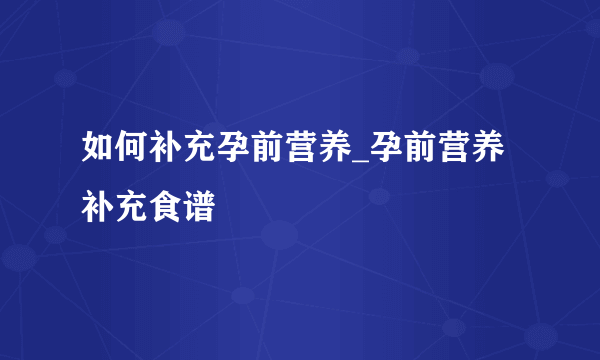 如何补充孕前营养_孕前营养补充食谱